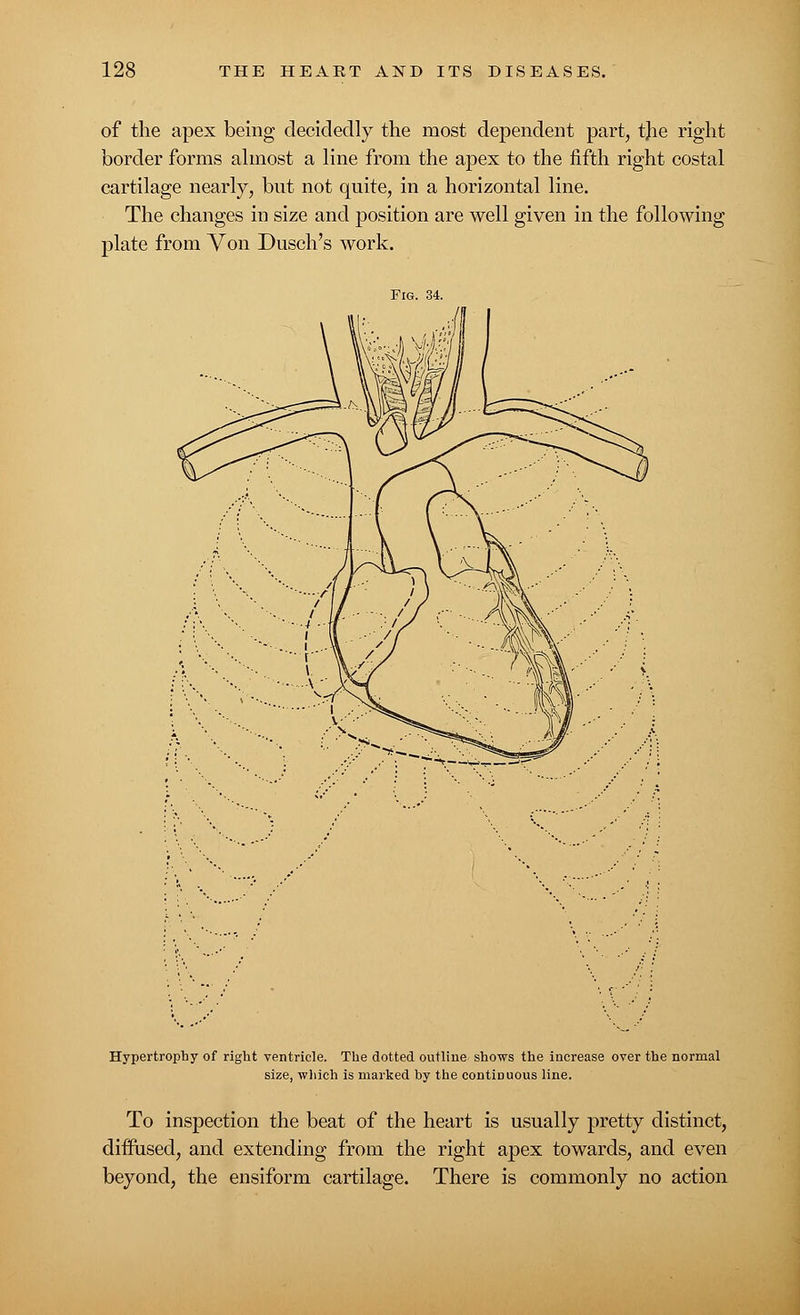 128 THE HEART AND ITS DISEASES.

of the apex being decidedly the most dependent part, the right border forms almost a line from the apex to the fifth right costal cartilage nearly, but not quite, in a horizontal line.

The changes in size and position are well given in the following plate from Von Dusch's work.

Fig. 34.

Hypertrophy of right ventricle. The dotted outline shows the increase over the normal size, which is marked by the continuous line.

To inspection the beat of the heart is usually pretty distinct, diffused, and extending from the right apex towards, and even beyond, the ensiform cartilage. There is commonly no action